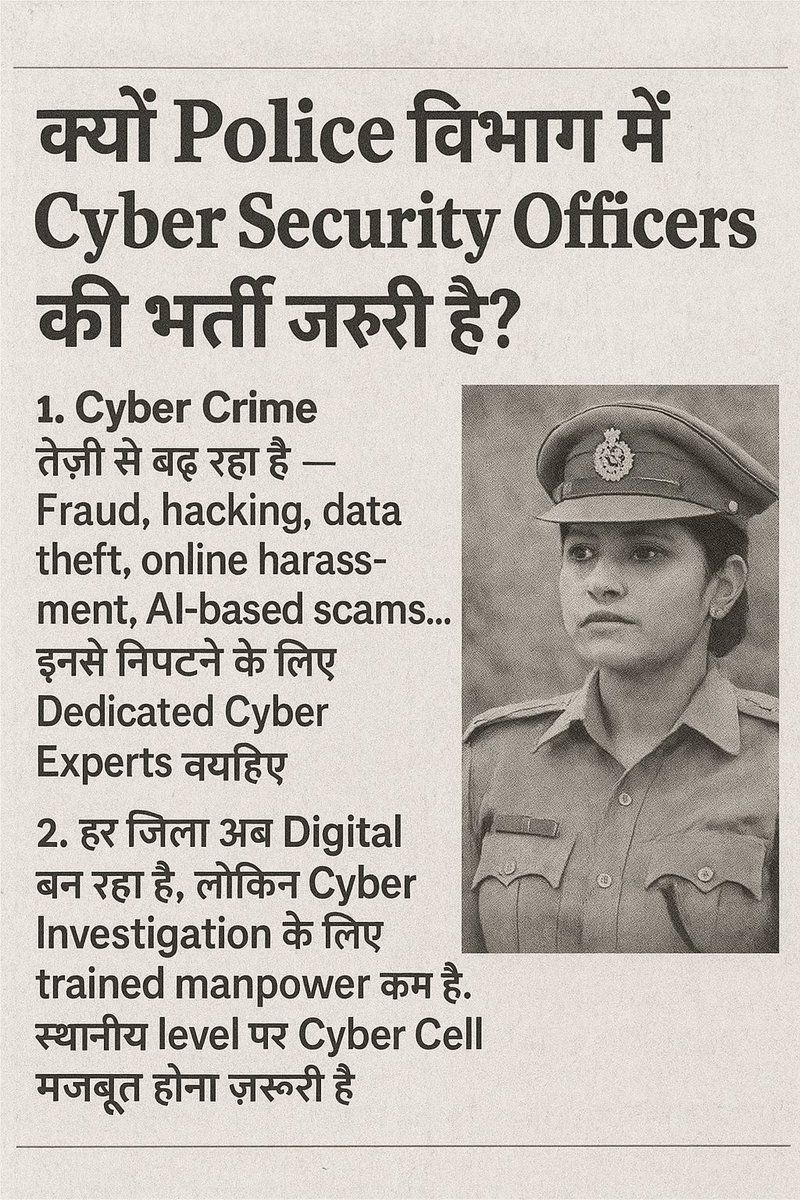 क्यों Police विभाग में Cyber Security Officers की भर्ती जरुरी है?

1. Cyber Crime तेज़ी से बढ़ रहा है — Fraud, hacking, data theft, online harassment, AI-based scams... इनसे निपटने के लिए Dedicated Cyber Experts वयहिए

2. हर जिला अब Digital बन रहा है, लोकिन Cyber Investigation के लिए trained manpower कम है. स्थानीय level पर Cyber Cell मजबूत होना ज़रूरी है